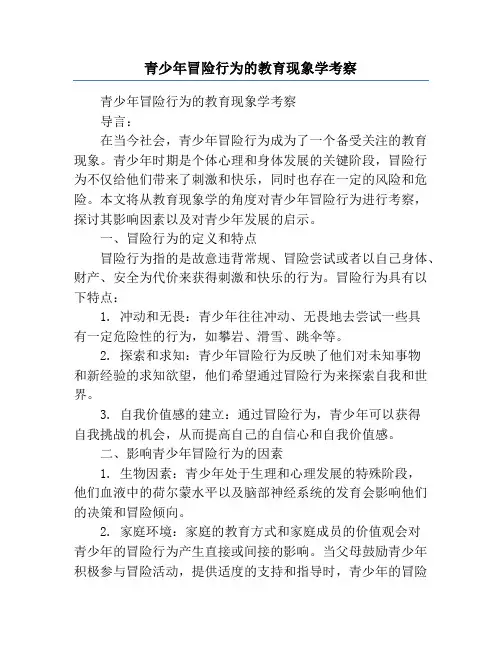 青少年冒险行为的教育现象学考察

青少年冒险行为的教育现象学考察

导言：

在当今社会，青少年冒险行为成为了一个备受关注的教育现象。青少年时期是个体心理和身体发展的关键阶段，冒险行为不仅给他们带来了刺激和快乐，同时也存在一定的风险和危险。本文将从教育现象学的角度对青少年冒险行为进行考察，探讨其影响因素以及对青少年发展的启示。

一、冒险行为的定义和特点

冒险行为指的是故意违背常规、冒险尝试或者以自己身体、财产、安全为代价来获得刺激和快乐的行为。冒险行为具有以下特点：

1. 冲动和无畏：青少年往往冲动、无畏地去尝试一些具有一定危险性的行为，如攀岩、滑雪、跳伞等。

2. 探索和求知：青少年冒险行为反映了他们对未知事物和新经验的求知欲望，他们希望通过冒险行为来探索自我和世界。

3. 自我价值感的建立：通过冒险行为，青少年可以获得自我挑战的机会，从而提高自己的自信心和自我价值感。

二、影响青少年冒险行为的因素

1. 生物因素：青少年处于生理和心理发展的特殊阶段，他们血液中的荷尔蒙水平以及脑部神经系统的发育会影响他们的决策和冒险倾向。

2. 家庭环境：家庭的教育方式和家庭成员的价值观会对青少年的冒险行为产生直接或间接的影响。当父母鼓励青少年积极参与冒险活动，提供适度的支持和指导时，青少年的冒险